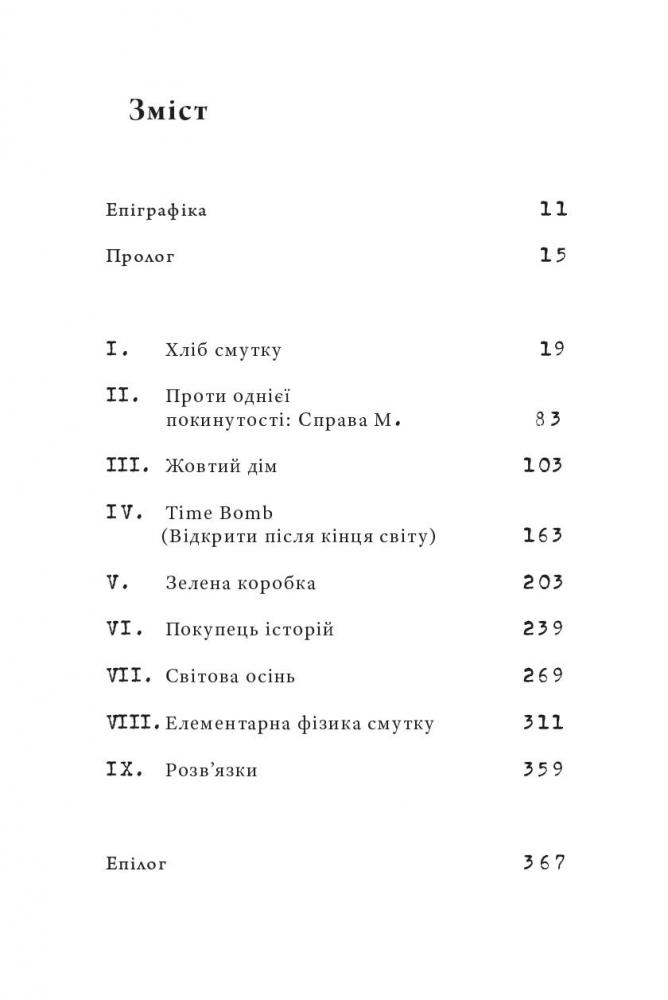 Зміст

Епіграфіка 11

Пролог 15

I. Хліб смутку 19

II. Проти однієї покинутості: Справа М. 83

III. Жовтий дім 103

IV. Time Bomb (Відкрити після кінця світу) 163

V. Зелена коробка 203

VI. Покупець історій 239

VII. Світова осінь 269

VIII. Елементарна фізика смутку 311

IX. Розв'язки 359

Епілог 367